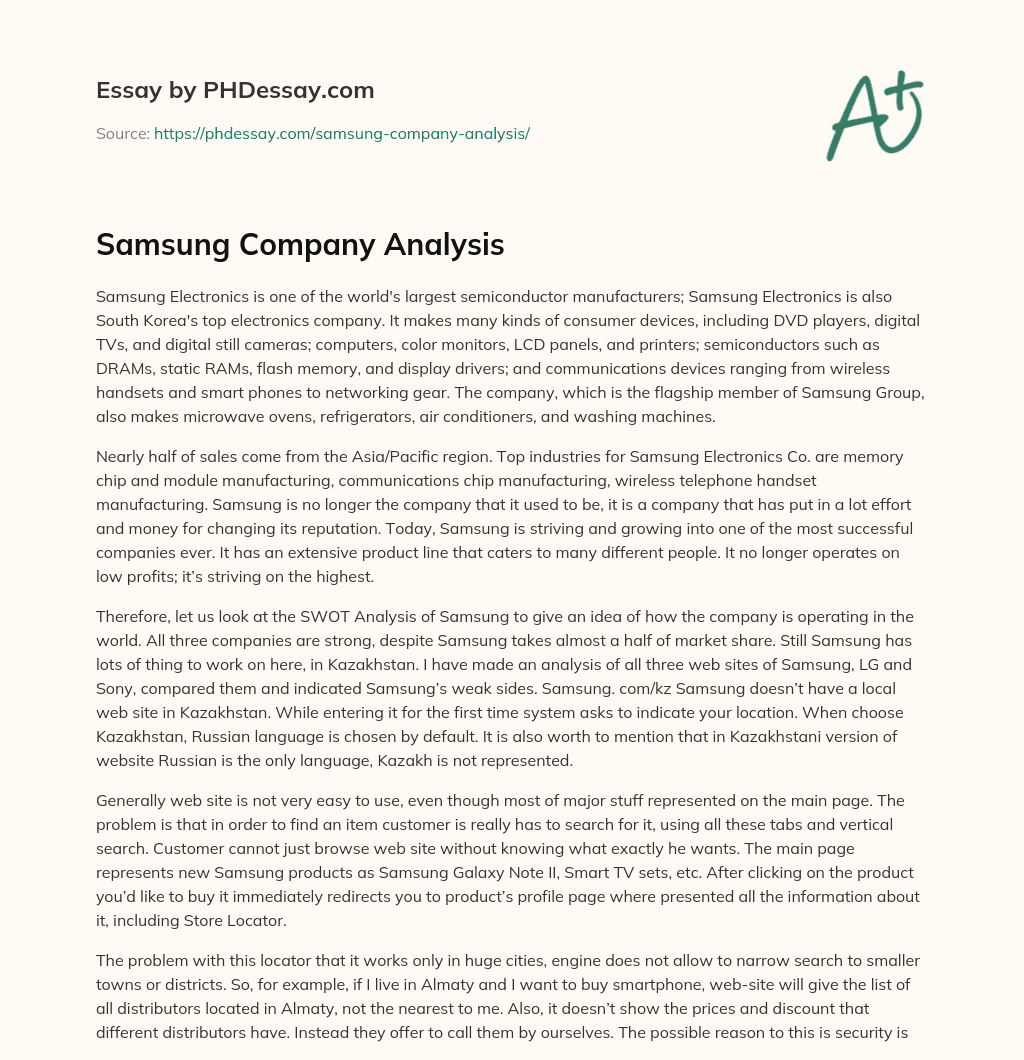 Essay by PHDessay.com

Source: https://phdessay.com/samsung-company-analysis/

A+

Samsung Company Analysis

Samsung Electronics is one of the world's largest semiconductor manufacturers; Samsung Electronics is also South Korea's top electronics company. It makes many kinds of consumer devices, including DVD players, digital TVs, and digital still cameras; computers, color monitors, LCD panels, and printers; semiconductors such as DRAMs, static RAMs, flash memory, and display drivers; and communications devices ranging from wireless handsets and smart phones to networking gear. The company, which is the flagship member of Samsung Group, also makes microwave ovens, refrigerators, air conditioners, and washing machines.

Nearly half of sales come from the Asia/Pacific region. Top industries for Samsung Electronics Co. are memory chip and module manufacturing, communications chip manufacturing, wireless telephone handset manufacturing. Samsung is no longer the company that it used to be, it is a company that has put in a lot effort and money for changing its reputation. Today, Samsung is striving and growing into one of the most successful companies ever. It has an extensive product line that caters to many different people. It no longer operates on low profits; it's striving on the highest.

Therefore, let us look at the SWOT Analysis of Samsung to give an idea of how the company is operating in the world. All three companies are strong, despite Samsung takes almost a half of market share. Still Samsung has lots of thing to work on here, in Kazakhstan. I have made an analysis of all three web sites of Samsung, LG and Sony, compared them and indicated Samsung's weak sides. Samsung. com/kz Samsung doesn't have a local web site in Kazakhstan. While entering it for the first time system asks to indicate your location. When choose Kazakhstan, Russian language is chosen by default. It is also worth to mention that in Kazakhstani version of website Russian is the only language, Kazakh is not represented.

Generally web site is not very easy to use, even though most of major stuff represented on the main page. The problem is that in order to find an item customer is really has to search for it, using all these tabs and vertical search. Customer cannot just browse web site without knowing what exactly he wants. The main page represents new Samsung products as Samsung Galaxy Note II, Smart TV sets, etc. After clicking on the product you'd like to buy it immediately redirects you to product's profile page where presented all the information about it, including Store Locator.

The problem with this locator that it works only in huge cities, engine does not allow to narrow search to smaller towns or districts. So, for example, if I live in Almaty and I want to buy smartphone, web-site will give the list of all distributors located in Almaty, not the nearest to me. Also, it doesn't show the prices and discount that different distributors have. Instead they offer to call them by ourselves. The possible reason to this is security is